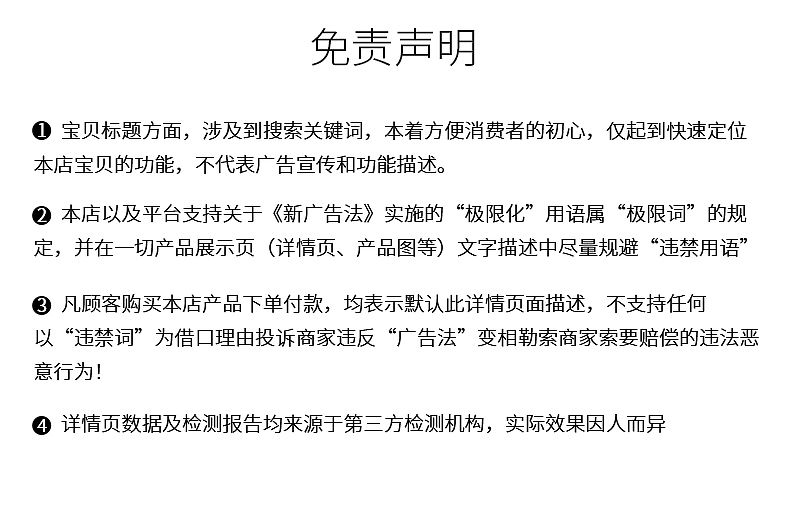 免责声明

❶ 宝贝标题方面，涉及到搜索关键词，本着方便消费者的初心，仅起到快速定位本店宝贝的功能，不代表广告宣传和功能描述。

❷ 本店以及平台支持关于《新广告法》实施的“极限化”用语属“极限词”的规定，并在一切产品展示页（详情页、产品图等）文字描述中尽量规避“违禁用语”

❸ 凡顾客购买本店产品下单付款，均表示默认此详情页面描述，不支持任何以“违禁词”为借口理由投诉商家违反“广告法”变相勒索商家索要赔偿的违法恶意行为！

❹ 详情页数据及检测报告均来源于第三方检测机构，实际效果因人而异